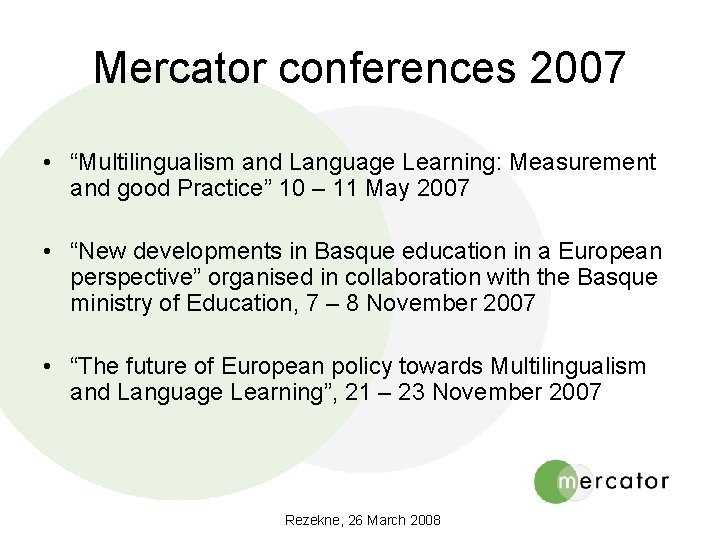 Mercator conferences 2007

• “Multilingualism and Language Learning: Measurement and good Practice” 10 – 11 May 2007

• “New developments in Basque education in a European perspective” organised in collaboration with the Basque ministry of Education, 7 – 8 November 2007

• “The future of European policy towards Multilingualism and Language Learning”, 21 – 23 November 2007

mercator

Rezekne, 26 March 2008